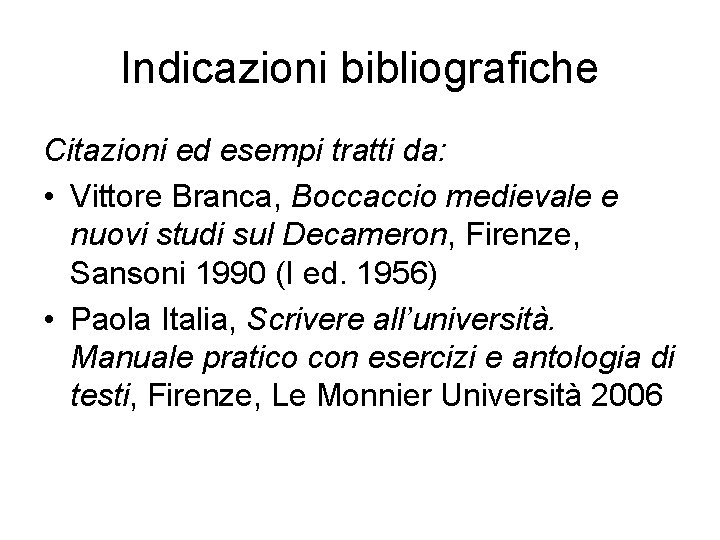 Indicazioni bibliografiche

Citazioni ed esempi tratti da:

• Vittore Branca, Boccaccio medievale e nuovi studi sul Decameron, Firenze, Sansoni 1990 (I ed. 1956)
• Paola Italia, Scrivere all'università. Manuale pratico con esercizi e antologia di testi, Firenze, Le Monnier Università 2006